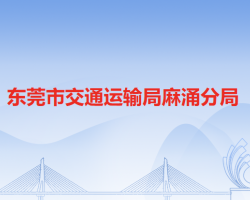 东莞市交通运输局麻涌分局